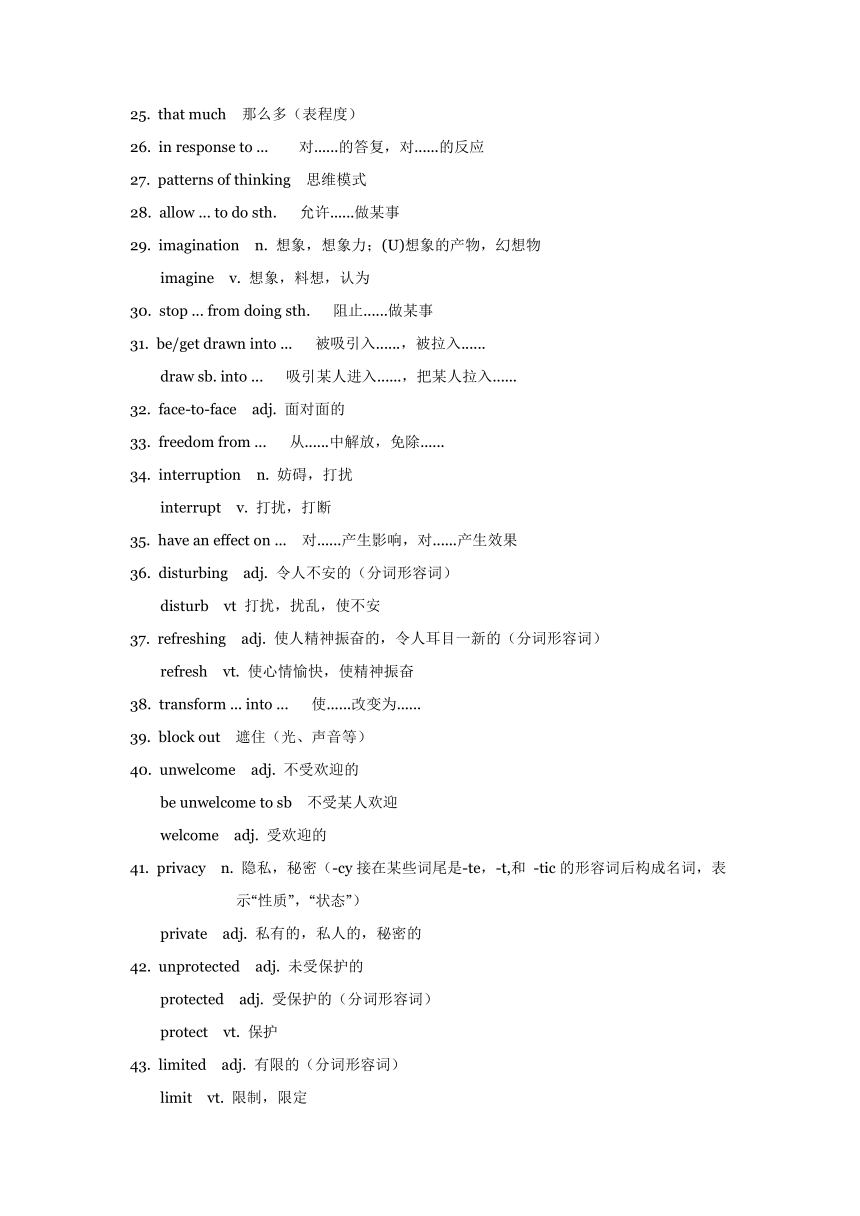 25. that much 那么多（表程度）

26. in response to ... 对......的答复，对......的反应

27. patterns of thinking 思维模式

28. allow ... to do sth. 允许......做某事

29. imagination n. 想象，想象力；(U)想象的产物，幻想物

imagine v. 想象，料想，认为

30. stop ... from doing sth. 阻止......做某事

31. be/get drawn into ... 被吸引入......，被拉入......

draw sb. into ... 吸引某人进入......，把某人拉入......

32. face-to-face adj. 面对面的

33. freedom from ... 从......中解放，免除......

34. interruption n. 妨碍，打扰

interrupt v. 打扰，打断

35. have an effect on ... 对......产生影响，对......产生效果

36. disturbing adj. 令人不安的（分词形容词）

disturb vt 打扰，扰乱，使不安

37. refreshing adj. 使人精神振奋的，令人耳目一新的（分词形容词）

refresh vt. 使心情愉快，使精神振奋

38. transform ... into ... 使......改变为......

39. block out 遮住（光、声音等）

40. unwelcome adj. 不受欢迎的

be unwelcome to sb 不受某人欢迎

welcome adj. 受欢迎的

41. privacy n. 隐私，秘密（-cy 接在某些词尾是-te，-t,和 -tic 的形容词后构成名词，表示“性质”，“状态”）

private adj. 私有的，私人的，秘密的

42. unprotected adj. 未受保护的

protected adj. 受保护的（分词形容词）

protect vt. 保护

43. limited adj. 有限的（分词形容词）

limit vt. 限制，限定